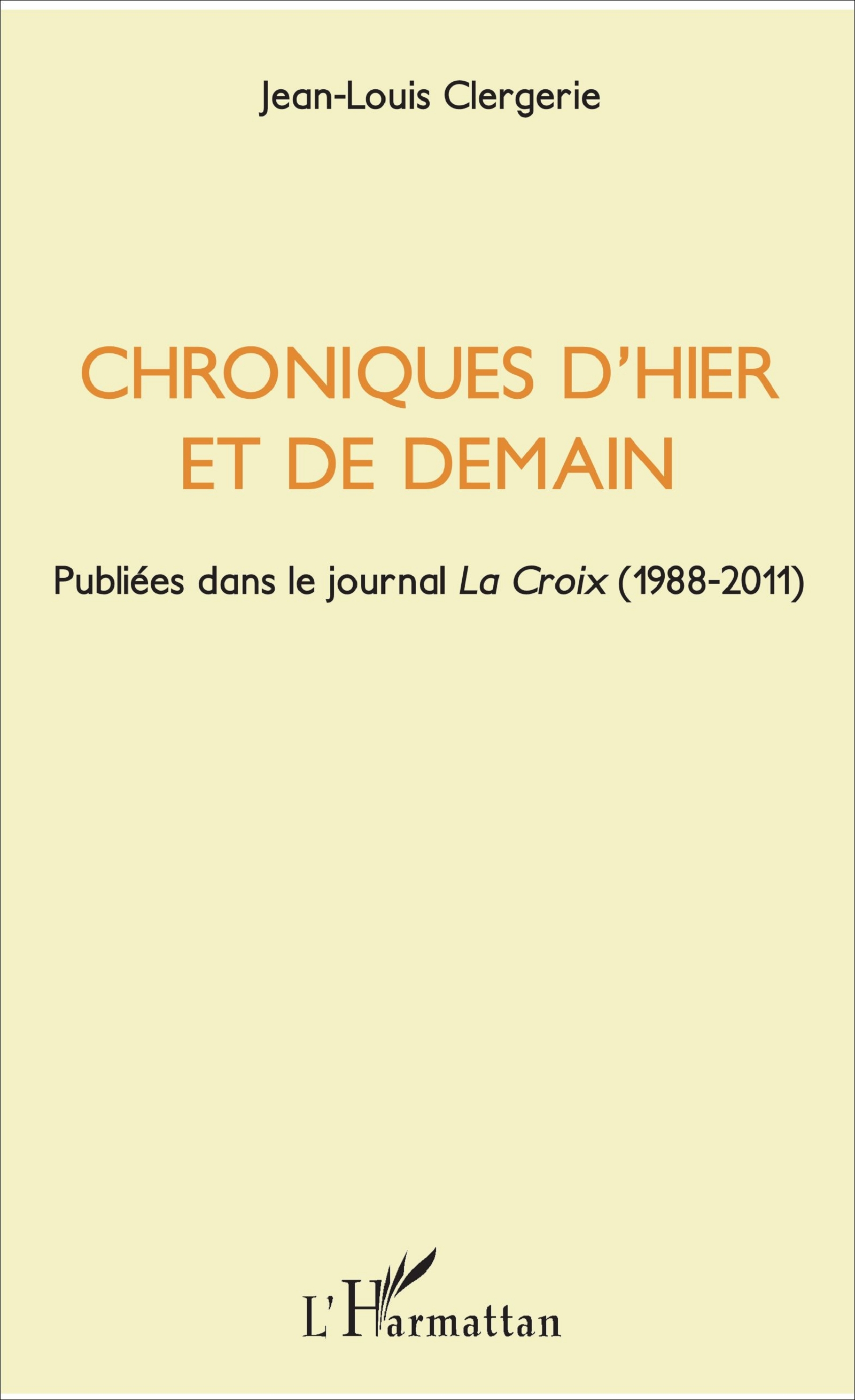 Jean-Louis Clergerie

CHRONIQUES D'HIER ET DE DEMAIN

Publiées dans le journal La Croix (1988-2011)

L'Harmattan